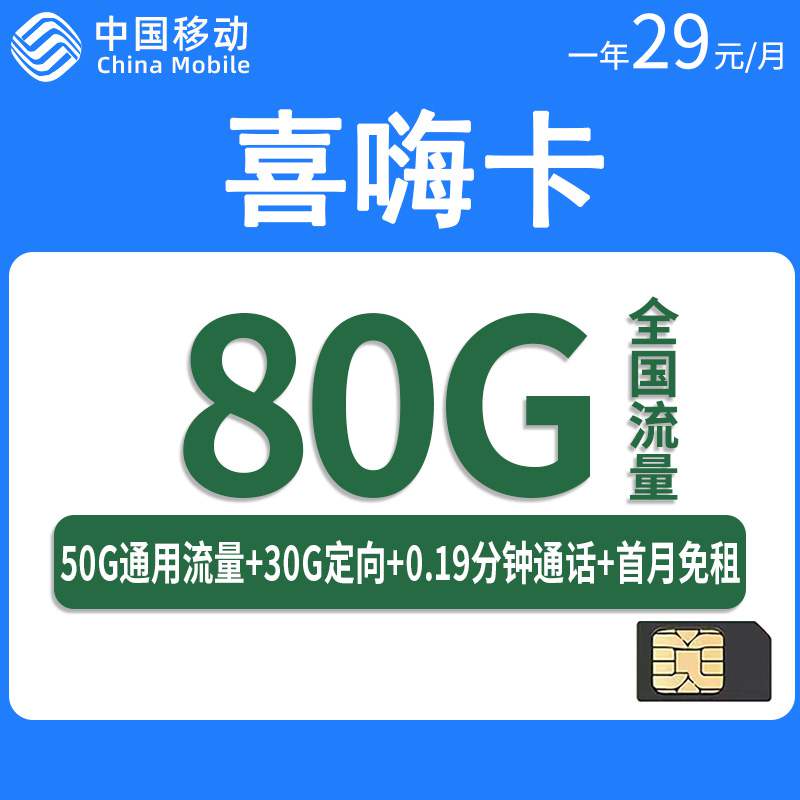 中国移动
China Mobile

一年29元/月

喜嗨卡

80G 全国流量

50G通用流量+30G定向+0.19分钟通话+首月免租